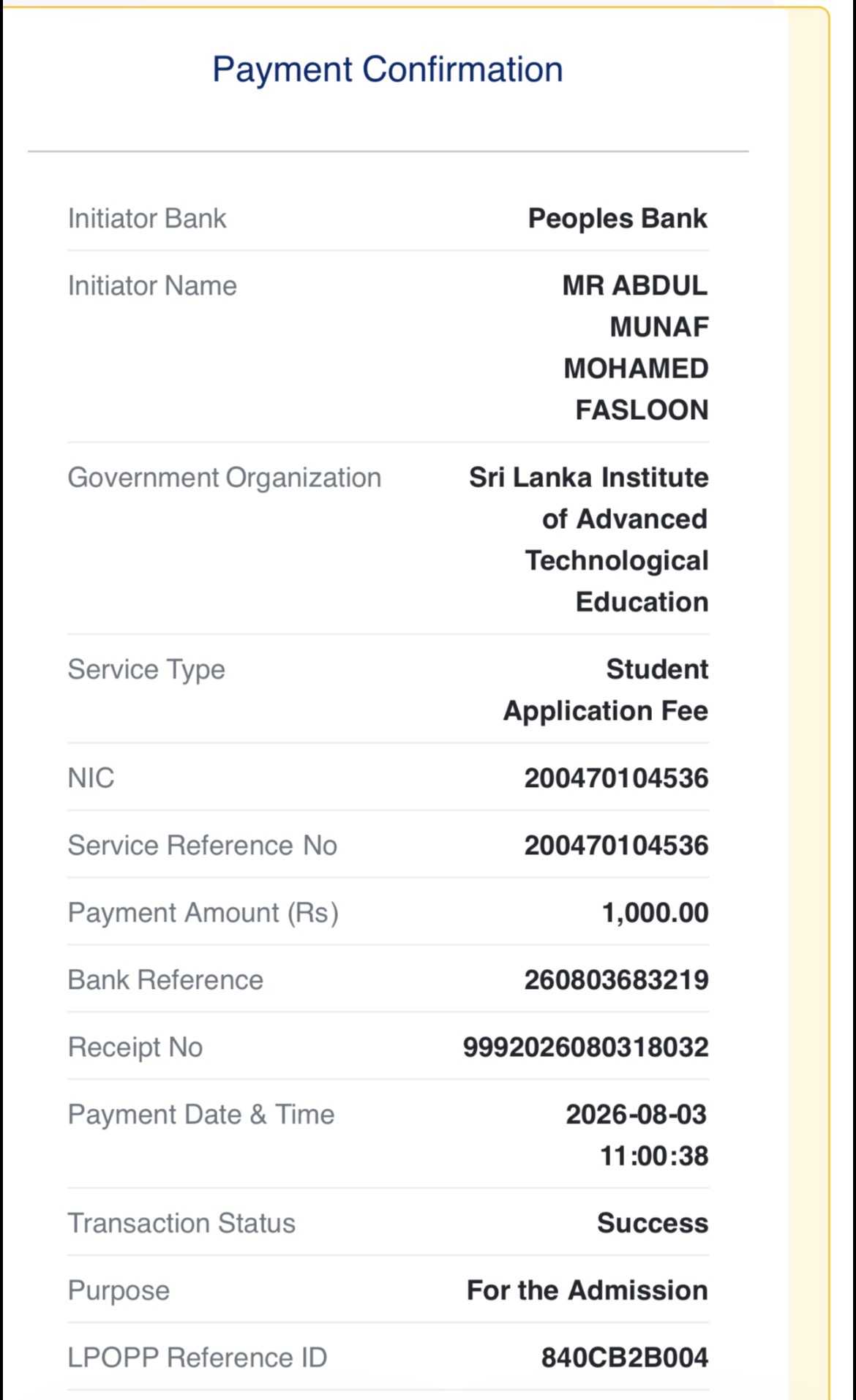 Payment Confirmation

| | |
|---|---|
| Initiator Bank | Peoples Bank |
| Initiator Name | MR ABDUL MUNAF MOHAMED FASLOON |
| Government Organization | Sri Lanka Institute of Advanced Technological Education |
| Service Type | Student Application Fee |
| NIC | 200470104536 |
| Service Reference No | 200470104536 |
| Payment Amount (Rs) | 1,000.00 |
| Bank Reference | 260803683219 |
| Receipt No | 9992026080318032 |
| Payment Date & Time | 2026-08-03 11:00:38 |
| Transaction Status | Success |
| Purpose | For the Admission |
| LPOPP Reference ID | 840CB2B004 |